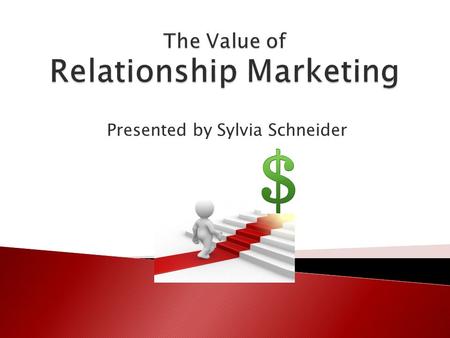 The Value of
Relationship Marketing

Presented by Sylvia Schneider

$